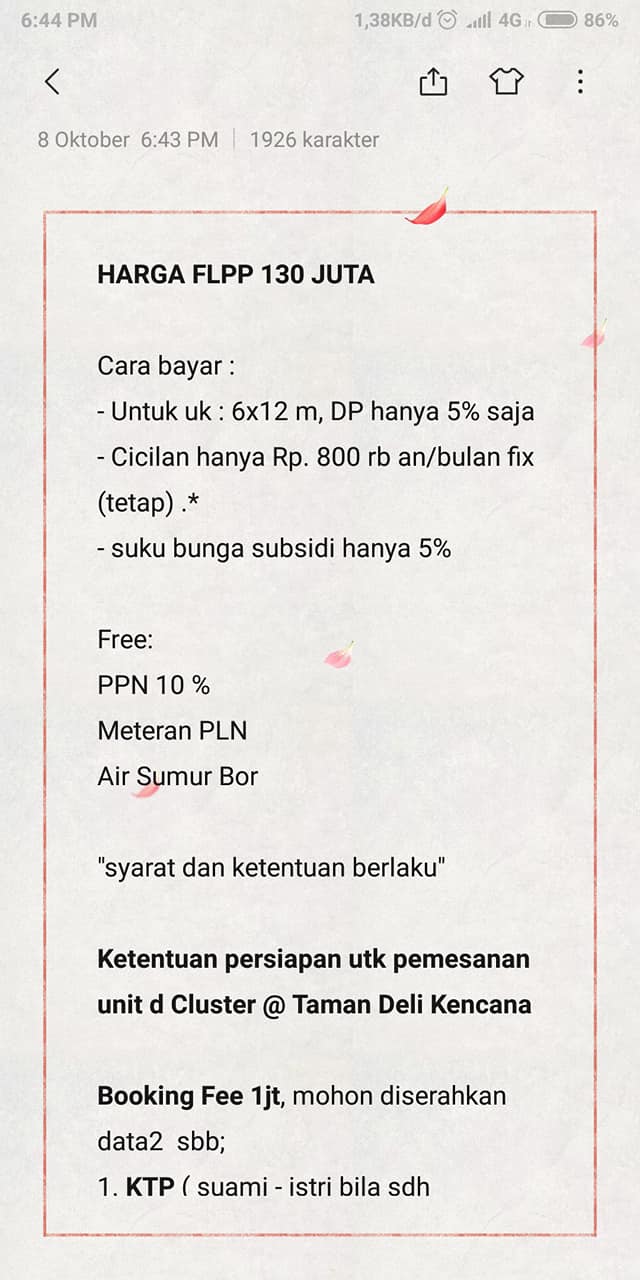 6:44 PM 1,38KB/d 4G 86%

8 Oktober 6:43 PM | 1926 karakter

HARGA FLPP 130 JUTA

Cara bayar :
- Untuk uk : 6x12 m, DP hanya 5% saja
- Cicilan hanya Rp. 800 rb an/bulan fix (tetap) .*
- suku bunga subsidi hanya 5%

Free:
PPN 10 %
Meteran PLN
Air Sumur Bor

"syarat dan ketentuan berlaku"

Ketentuan persiapan utk pemesanan unit d Cluster @ Taman Deli Kencana

Booking Fee 1jt, mohon diserahkan data2 sbb;
1. KTP ( suami - istri bila sdh